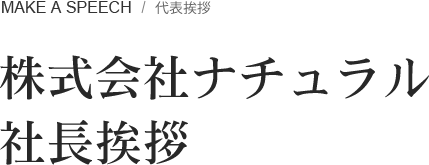 MAKE A SPEECH / 代表挨拶

株式会社ナチュラル
社長挨拶